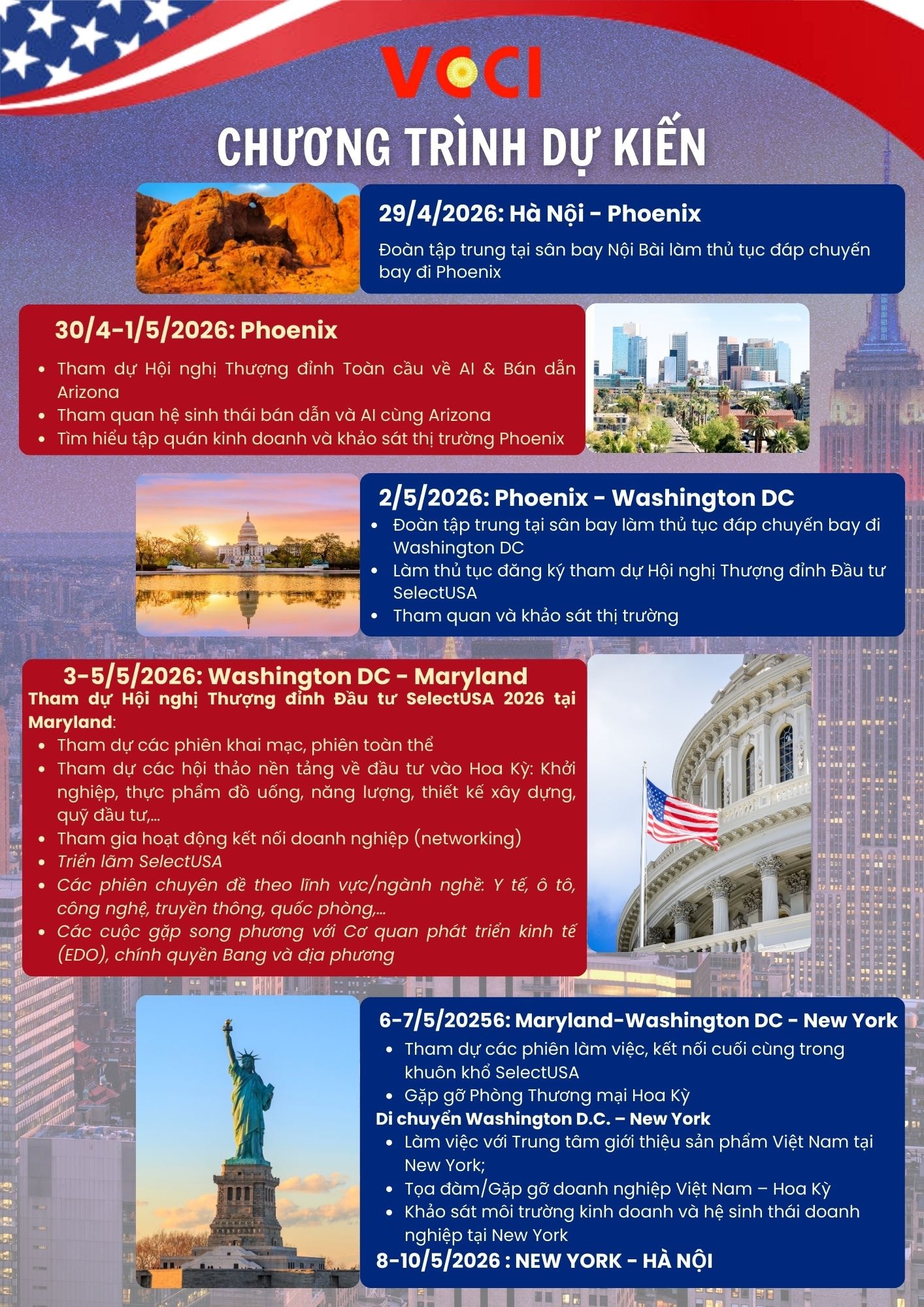 VCCI

CHƯƠNG TRÌNH DỰ KIẾN

29/4/2026: Hà Nội - Phoenix

Đoàn tập trung tại sân bay Nội Bài làm thủ tục đáp chuyến bay đi Phoenix

30/4-1/5/2026: Phoenix

- Tham dự Hội nghị Thượng đỉnh Toàn cầu về AI & Bán dẫn Arizona
- Tham quan hệ sinh thái bán dẫn và AI cùng Arizona
- Tìm hiểu tập quán kinh doanh và khảo sát thị trường Phoenix

2/5/2026: Phoenix - Washington DC

- Đoàn tập trung tại sân bay làm thủ tục đáp chuyến bay đi Washington DC
- Làm thủ tục đăng ký tham dự Hội nghị Thượng đỉnh Đầu tư SelectUSA
- Tham quan và khảo sát thị trường

3-5/5/2026: Washington DC - Maryland

Tham dự Hội nghị Thượng đỉnh Đầu tư SelectUSA 2026 tại Maryland:

- Tham dự các phiên khai mạc, phiên toàn thể
- Tham dự các hội thảo nền tảng về đầu tư vào Hoa Kỳ: Khởi nghiệp, thực phẩm đồ uống, năng lượng, thiết kế xây dựng, quỹ đầu tư,...
- Tham gia hoạt động kết nối doanh nghiệp (networking)
- Triển lãm SelectUSA
- Các phiên chuyên đề theo lĩnh vực/ngành nghề: Y tế, ô tô, công nghệ, truyền thông, quốc phòng,...
- Các cuộc gặp song phương với Cơ quan phát triển kinh tế (EDO), chính quyền Bang và địa phương

6-7/5/20256: Maryland-Washington DC - New York

- Tham dự các phiên làm việc, kết nối cuối cùng trong khuôn khổ SelectUSA
- Gặp gỡ Phòng Thương mại Hoa Kỳ

Di chuyển Washington D.C. – New York

- Làm việc với Trung tâm giới thiệu sản phẩm Việt Nam tại New York;
- Tọa đàm/Gặp gỡ doanh nghiệp Việt Nam – Hoa Kỳ
- Khảo sát môi trường kinh doanh và hệ sinh thái doanh nghiệp tại New York

8-10/5/2026 : NEW YORK - HÀ NỘI